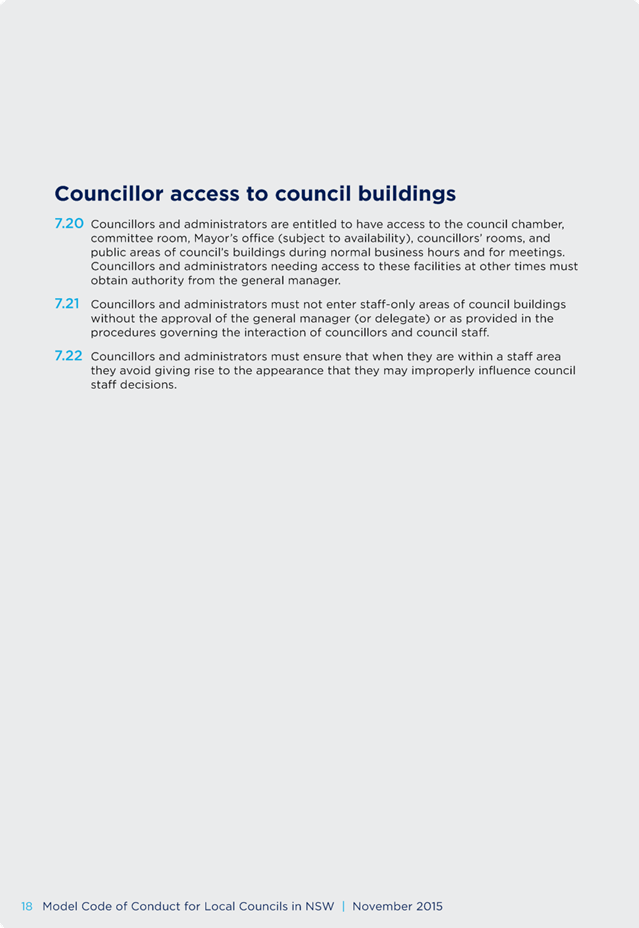 Councillor access to council buildings

7.20 Councillors and administrators are entitled to have access to the council chamber, committee room, Mayor's office (subject to availability), councillors' rooms, and public areas of council's buildings during normal business hours and for meetings. Councillors and administrators needing access to these facilities at other times must obtain authority from the general manager.

7.21 Councillors and administrators must not enter staff-only areas of council buildings without the approval of the general manager (or delegate) or as provided in the procedures governing the interaction of councillors and council staff.

7.22 Councillors and administrators must ensure that when they are within a staff area they avoid giving rise to the appearance that they may improperly influence council staff decisions.

18 Model Code of Conduct for Local Councils in NSW | November 2015